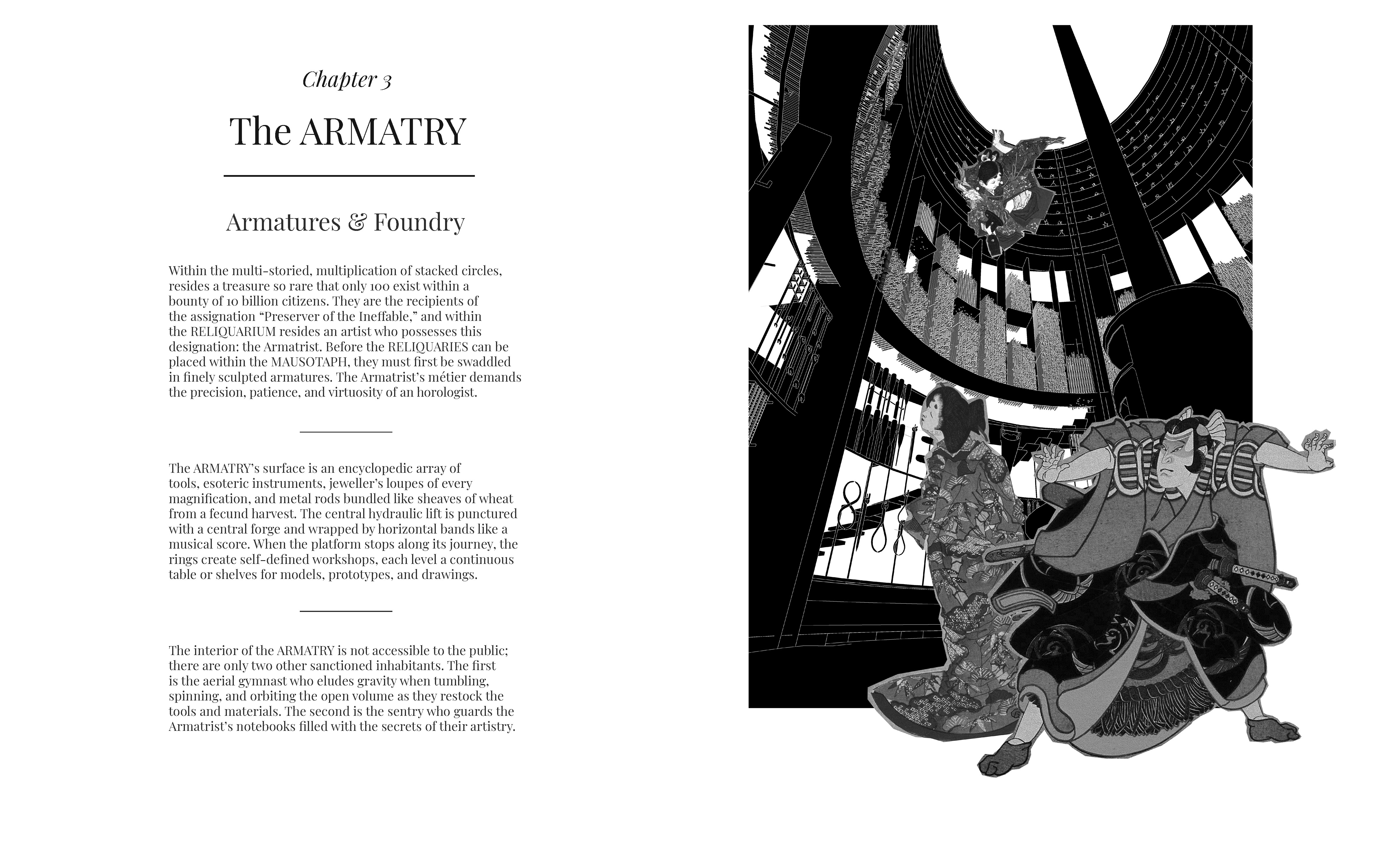 Chapter 3

The ARMATRY

Armatures & Foundry

Within the multi-storied, multiplication of stacked circles, resides a treasure so rare that only 100 exist within a bounty of 10 billion citizens. They are the recipients of the assignation “Preserver of the Ineffable,” and within the RELIQUARIUM resides an artist who possesses this designation: the Armatrist. Before the RELIQUARIES can be placed within the MAUSOTAPH, they must first be swaddled in finely sculpted armatures. The Armatrist’s métier demands the precision, patience, and virtuosity of an horologist.

The ARMATRY’s surface is an encyclopedic array of tools, esoteric instruments, jeweller’s loupes of every magnification, and metal rods bundled like sheaves of wheat from a fecund harvest. The central hydraulic lift is punctured with a central forge and wrapped by horizontal bands like a musical score. When the platform stops along its journey, the rings create self-defined workshops, each level a continuous table or shelves for models, prototypes, and drawings.

The interior of the ARMATRY is not accessible to the public; there are only two other sanctioned inhabitants. The first is the aerial gymnast who eludes gravity when tumbling, spinning, and orbiting the open volume as they restock the tools and materials. The second is the sentry who guards the Armatrist’s notebooks filled with the secrets of their artistry.